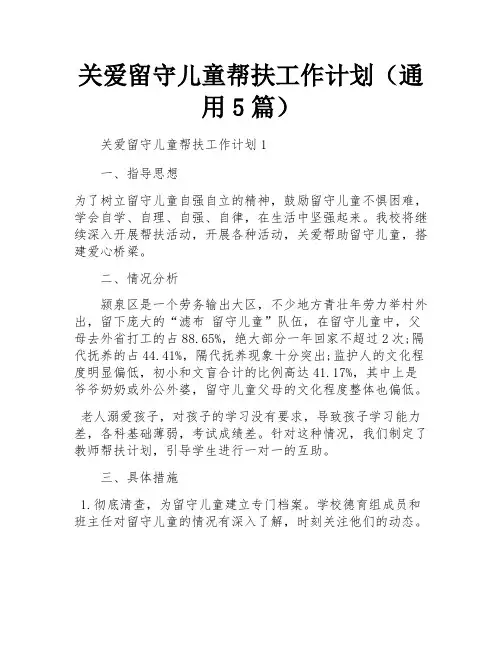 关爱留守儿童帮扶工作计划（通用5篇）

关爱留守儿童帮扶工作计划1

一、指导思想

为了树立留守儿童自强自立的精神，鼓励留守儿童不惧困难，学会自学、自理、自强、自律，在生活中坚强起来。我校将继续深入开展帮扶活动，开展各种活动，关爱帮助留守儿童，搭建爱心桥梁。

二、情况分析

颍泉区是一个劳务输出大区，不少地方青壮年劳力举村外出，留下庞大的“滤布 留守儿童”队伍，在留守儿童中，父母去外省打工的占88.65%，绝大部分一年回家不超过2次;隔代抚养的占44.41%，隔代抚养现象十分突出;监护人的文化程度明显偏低，初小和文盲合计的比例高达41.17%，其中上是爷爷奶奶或外公外婆，留守儿童父母的文化程度整体也偏低。

老人溺爱孩子，对孩子的学习没有要求，导致孩子学习能力差，各科基础薄弱，考试成绩差。针对这种情况，我们制定了教师帮扶计划，引导学生进行一对一的互助。

三、具体措施

1.彻底清查，为留守儿童建立专门档案。学校德育组成员和班主任对留守儿童的情况有深入了解，时刻关注他们的动态。